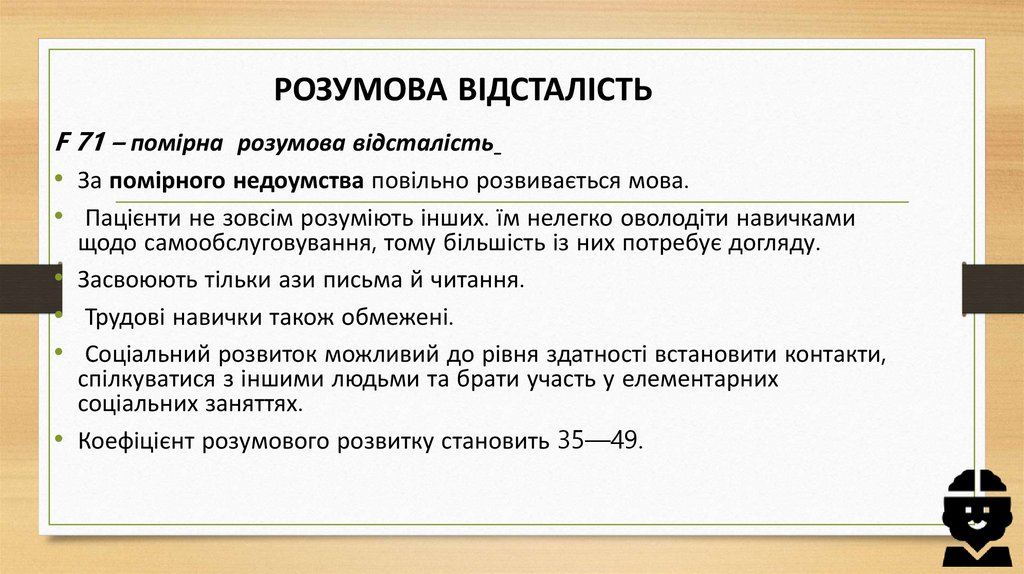 РОЗУМОВА ВІДСТАЛІСТЬ

F 71 – помірна розумова відсталість

• За помірного недоумства повільно розвивається мова.

• Пацієнти не зовсім розуміють інших. їм нелегко оволодіти навичками щодо самообслуговування, тому більшість із них потребує догляду.

• Засвоюють тільки ази письма й читання.

• Трудові навички також обмежені.

• Соціальний розвиток можливий до рівня здатності встановити контакти, спілкуватися з іншими людьми та брати участь у елементарних соціальних заняттях.

• Коефіцієнт розумового розвитку становить 35—49.